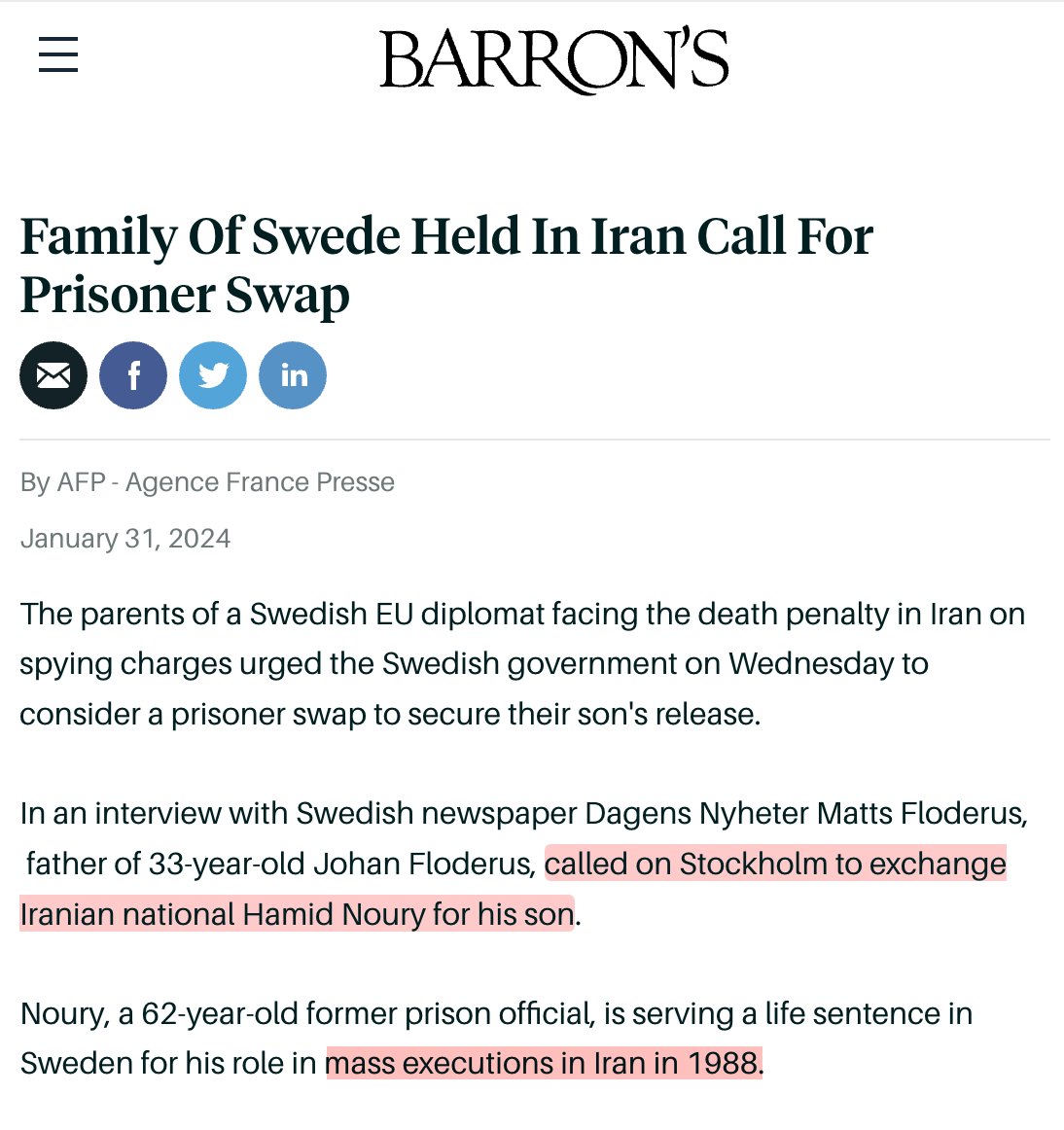 BARRON'S

Family Of Swede Held In Iran Call For Prisoner Swap

By AFP - Agence France Presse

January 31, 2024

The parents of a Swedish EU diplomat facing the death penalty in Iran on spying charges urged the Swedish government on Wednesday to consider a prisoner swap to secure their son's release.

In an interview with Swedish newspaper Dagens Nyheter Matts Floderus, father of 33-year-old Johan Floderus, called on Stockholm to exchange Iranian national Hamid Noury for his son.

Noury, a 62-year-old former prison official, is serving a life sentence in Sweden for his role in mass executions in Iran in 1988.